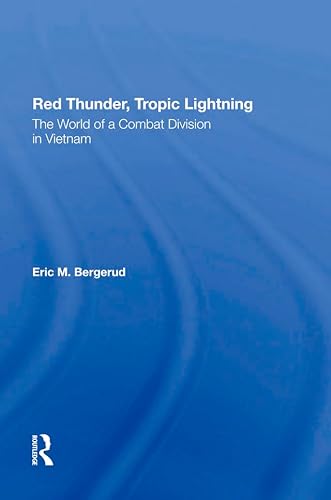 Red Thunder, Tropic Lightning
The World of a Combat Division in Vietnam

Eric M. Bergerud

ROUTLEDGE